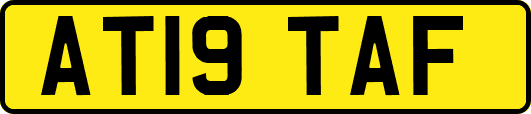 AT19 TAF